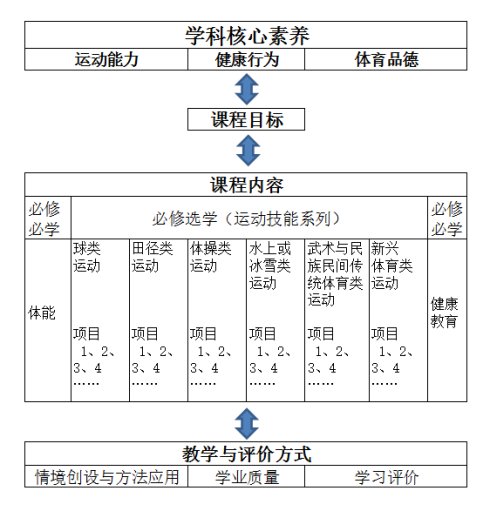 学科核心素养

| 运动能力 | 健康行为 | 体育品德 |
|---|---|---|

课程目标

课程内容

| 必修必学 | 必修选学（运动技能系列） | | | | | | 必修必学 |
|---|---|---|---|---|---|---|---|
| 体能 | 球类运动 项目 1、2、3、4 …… | 田径类运动 项目 1、2、3、4 …… | 体操类运动 项目 1、2、3、4 …… | 水上或冰雪类运动 项目 1、2、3、4 …… | 武术与民族民间传统体育类运动 项目 1、2、3、4 …… | 新兴体育类运动 项目 1、2、3、4 …… | 健康教育 |

教学与评价方式

| 情境创设与方法应用 | 学业质量 | 学习评价 |
|---|---|---|